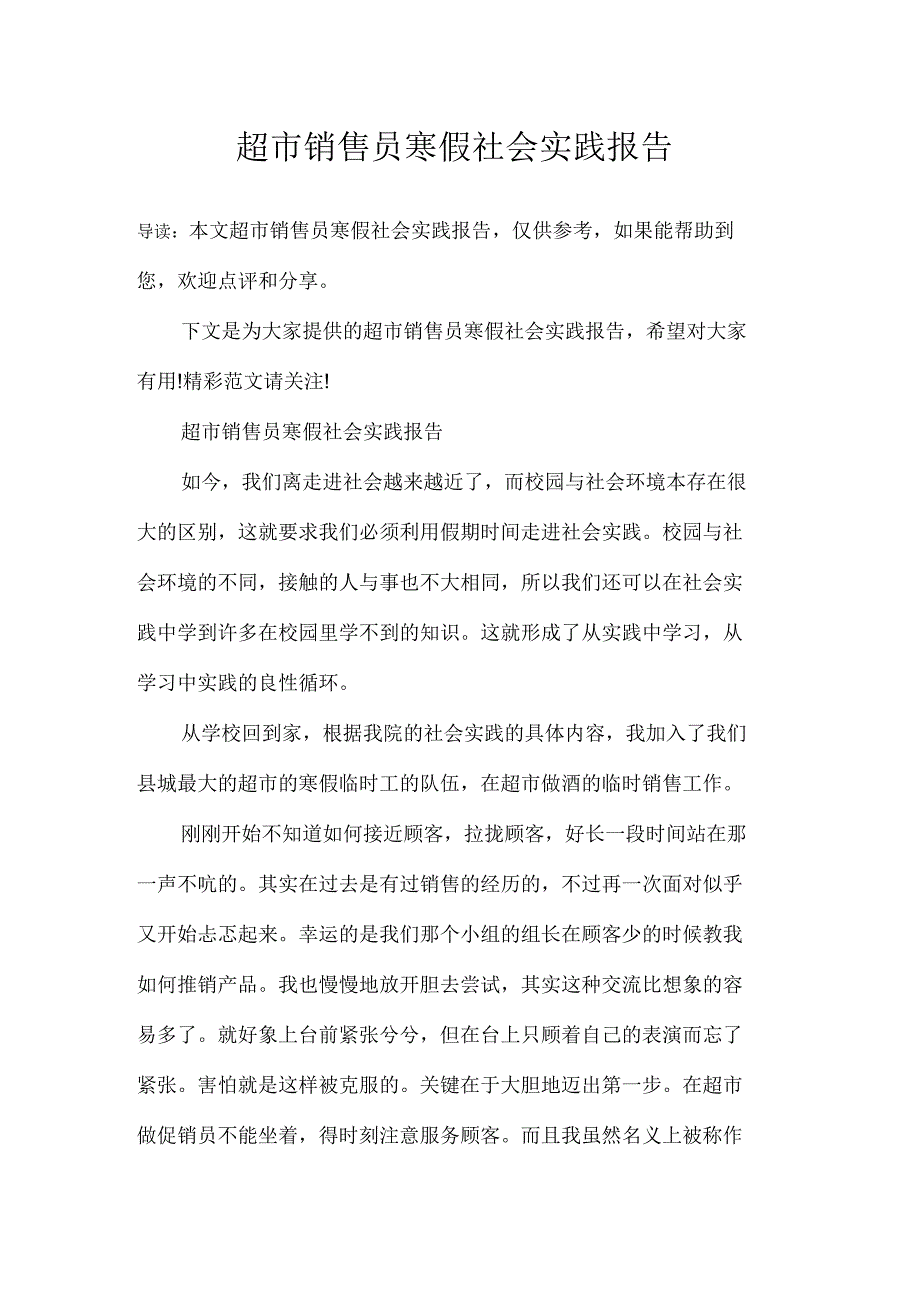 超市销售员寒假社会实践报告

导读：本文超市销售员寒假社会实践报告，仅供参考，如果能帮助到您，欢迎点评和分享。

下文是为大家提供的超市销售员寒假社会实践报告，希望对大家有用!精彩范文请关注!

超市销售员寒假社会实践报告

如今，我们离走进社会越来越近了，而校园与社会环境本存在很大的区别，这就要求我们必须利用假期时间走进社会实践。校园与社会环境的不同，接触的人与事也不大相同，所以我们还可以在社会实践中学到许多在校园里学不到的知识。这就形成了从实践中学习，从学习中实践的良性循环。

从学校回到家，根据我院的社会实践的具体内容，我加入了我们县城最大的超市的寒假临时工的队伍，在超市做酒的临时销售工作。

刚刚开始不知道如何接近顾客，拉拢顾客，好长一段时间站在那一声不吭的。其实在过去是有过销售的经历的，不过再一次面对似乎又开始忐忑起来。幸运的是我们那个小组的组长在顾客少的时候教我如何推销产品。我也慢慢地放开胆去尝试，其实这种交流比想象的容易多了。就好象上台前紧张兮兮，但在台上只顾着自己的表演而忘了紧张。害怕就是这样被克服的。关键在于大胆地迈出第一步。在超市做促销员不能坐着，得时刻注意服务顾客。而且我虽然名义上被称作